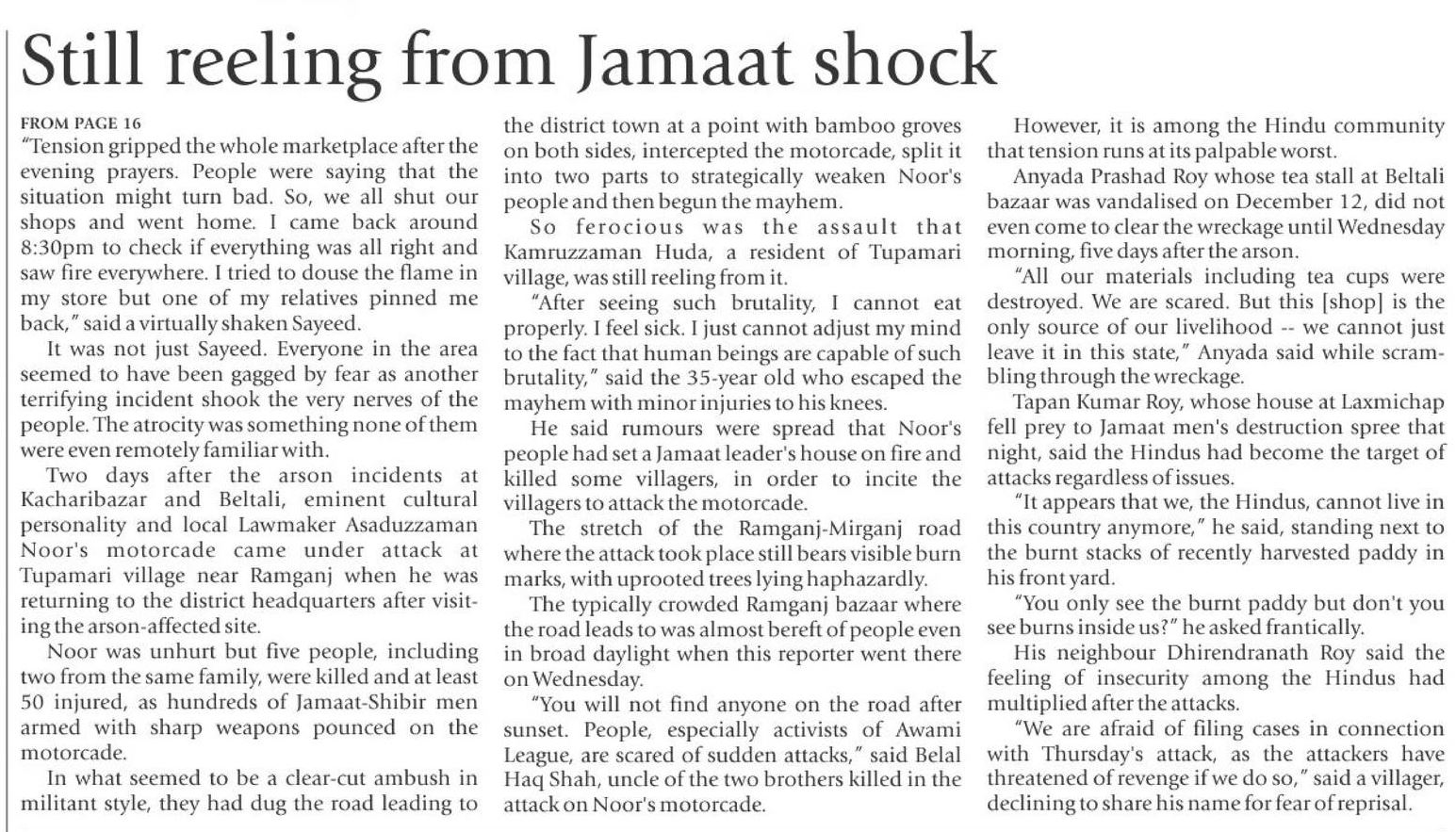 Still reeling from Jamaat shock

FROM PAGE 16

"Tension gripped the whole marketplace after the evening prayers. People were saying that the situation might turn bad. So, we all shut our shops and went home. I came back around 8:30pm to check if everything was all right and saw fire everywhere. I tried to douse the flame in my store but one of my relatives pinned me back," said a virtually shaken Sayeed.

It was not just Sayeed. Everyone in the area seemed to have been gagged by fear as another terrifying incident shook the very nerves of the people. The atrocity was something none of them were even remotely familiar with.

Two days after the arson incidents at Kacharibazar and Beltali, eminent cultural personality and local Lawmaker Asaduzzaman Noor's motorcade came under attack at Tupamari village near Ramganj when he was returning to the district headquarters after visiting the arson-affected site.

Noor was unhurt but five people, including two from the same family, were killed and at least 50 injured, as hundreds of Jamaat-Shibir men armed with sharp weapons pounced on the motorcade.

In what seemed to be a clear-cut ambush in militant style, they had dug the road leading to the district town at a point with bamboo groves on both sides, intercepted the motorcade, split it into two parts to strategically weaken Noor's people and then begun the mayhem.

So ferocious was the assault that Kamruzzaman Huda, a resident of Tupamari village, was still reeling from it.

"After seeing such brutality, I cannot eat properly. I feel sick. I just cannot adjust my mind to the fact that human beings are capable of such brutality," said the 35-year old who escaped the mayhem with minor injuries to his knees.

He said rumours were spread that Noor's people had set a Jamaat leader's house on fire and killed some villagers, in order to incite the villagers to attack the motorcade.

The stretch of the Ramganj-Mirganj road where the attack took place still bears visible burn marks, with uprooted trees lying haphazardly.

The typically crowded Ramganj bazaar where the road leads to was almost bereft of people even in broad daylight when this reporter went there on Wednesday.

"You will not find anyone on the road after sunset. People, especially activists of Awami League, are scared of sudden attacks," said Belal Haq Shah, uncle of the two brothers killed in the attack on Noor's motorcade.

However, it is among the Hindu community that tension runs at its palpable worst.

Anyada Prashad Roy whose tea stall at Beltali bazaar was vandalised on December 12, did not even come to clear the wreckage until Wednesday morning, five days after the arson.

"All our materials including tea cups were destroyed. We are scared. But this [shop] is the only source of our livelihood -- we cannot just leave it in this state," Anyada said while scrambling through the wreckage.

Tapan Kumar Roy, whose house at Laxmichap fell prey to Jamaat men's destruction spree that night, said the Hindus had become the target of attacks regardless of issues.

"It appears that we, the Hindus, cannot live in this country anymore," he said, standing next to the burnt stacks of recently harvested paddy in his front yard.

"You only see the burnt paddy but don't you see burns inside us?" he asked frantically.

His neighbour Dhirendranath Roy said the feeling of insecurity among the Hindus had multiplied after the attacks.

"We are afraid of filing cases in connection with Thursday's attack, as the attackers have threatened of revenge if we do so," said a villager, declining to share his name for fear of reprisal.